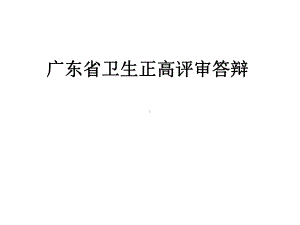 广东省卫生正高评审答辩